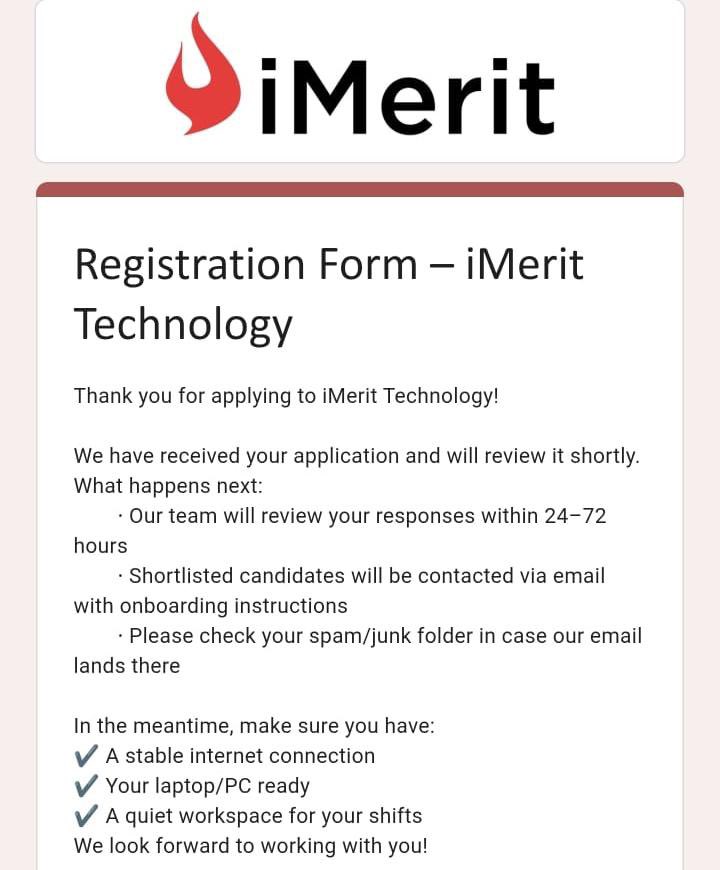 iMerit

Registration Form – iMerit Technology

Thank you for applying to iMerit Technology!

We have received your application and will review it shortly.
What happens next:
· Our team will review your responses within 24–72 hours
· Shortlisted candidates will be contacted via email with onboarding instructions
· Please check your spam/junk folder in case our email lands there

In the meantime, make sure you have:
✔ A stable internet connection
✔ Your laptop/PC ready
✔ A quiet workspace for your shifts
We look forward to working with you!